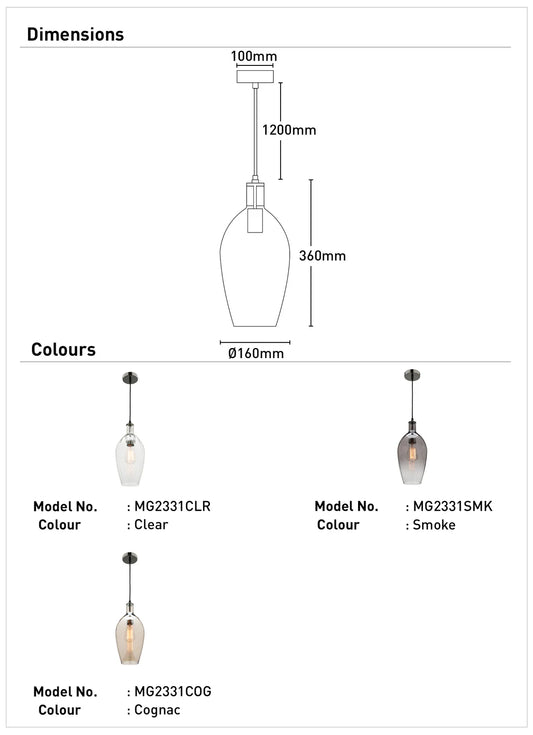 Dimensions

100mm

1200mm

360mm

Ø160mm

Colours

Model No. : MG2331CLR
Colour : Clear

Model No. : MG2331SMK
Colour : Smoke

Model No. : MG2331COG
Colour : Cognac